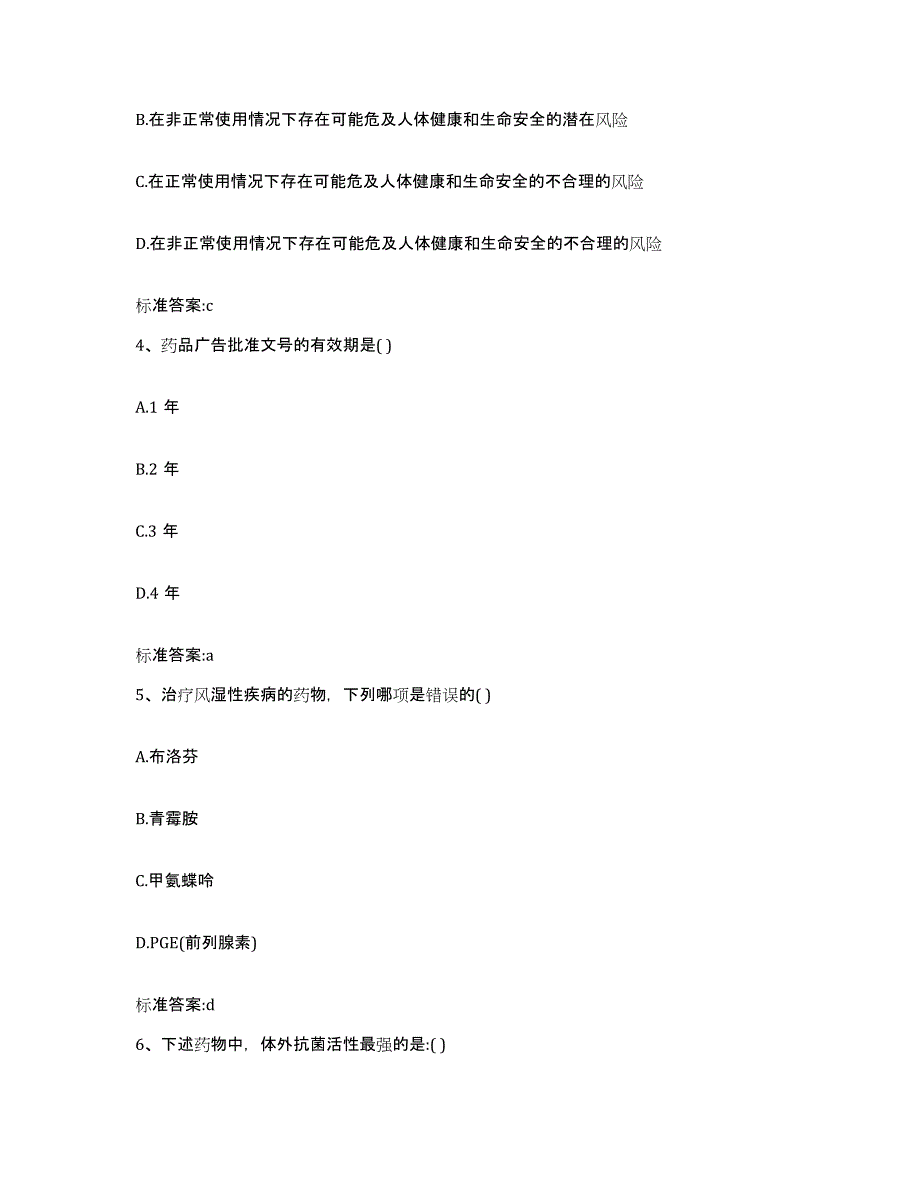 B.在非正常使用情况下存在可能危及人体健康和生命安全的潜在风险

C.在正常使用情况下存在可能危及人体健康和生命安全的不合理的风险

D.在非正常使用情况下存在可能危及人体健康和生命安全的不合理的风险

标准答案:c

4、药品广告批准文号的有效期是( )

A.1 年

B.2 年

C.3 年

D.4 年

标准答案:a

5、治疗风湿性疾病的药物，下列哪项是错误的( )

A.布洛芬

B.青霉胺

C.甲氨蝶呤

D.PGE(前列腺素)

标准答案:d

6、下述药物中，体外抗菌活性最强的是:( )